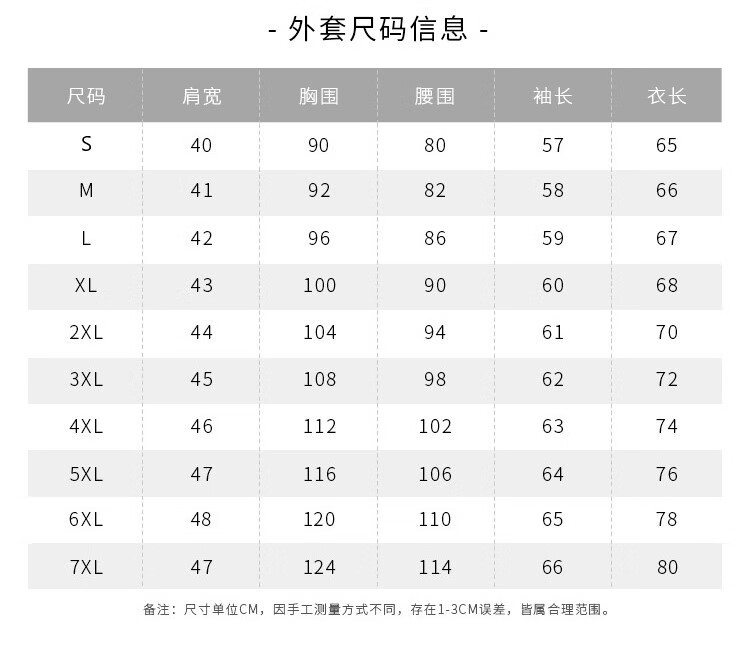 - 外套尺码信息 -

| 尺码 | 肩宽 | 胸围 | 腰围 | 袖长 | 衣长 |
|---|---|---|---|---|---|
| S | 40 | 90 | 80 | 57 | 65 |
| M | 41 | 92 | 82 | 58 | 66 |
| L | 42 | 96 | 86 | 59 | 67 |
| XL | 43 | 100 | 90 | 60 | 68 |
| 2XL | 44 | 104 | 94 | 61 | 70 |
| 3XL | 45 | 108 | 98 | 62 | 72 |
| 4XL | 46 | 112 | 102 | 63 | 74 |
| 5XL | 47 | 116 | 106 | 64 | 76 |
| 6XL | 48 | 120 | 110 | 65 | 78 |
| 7XL | 47 | 124 | 114 | 66 | 80 |

备注：尺寸单位CM，因手工测量方式不同，存在1-3CM误差，皆属合理范围。